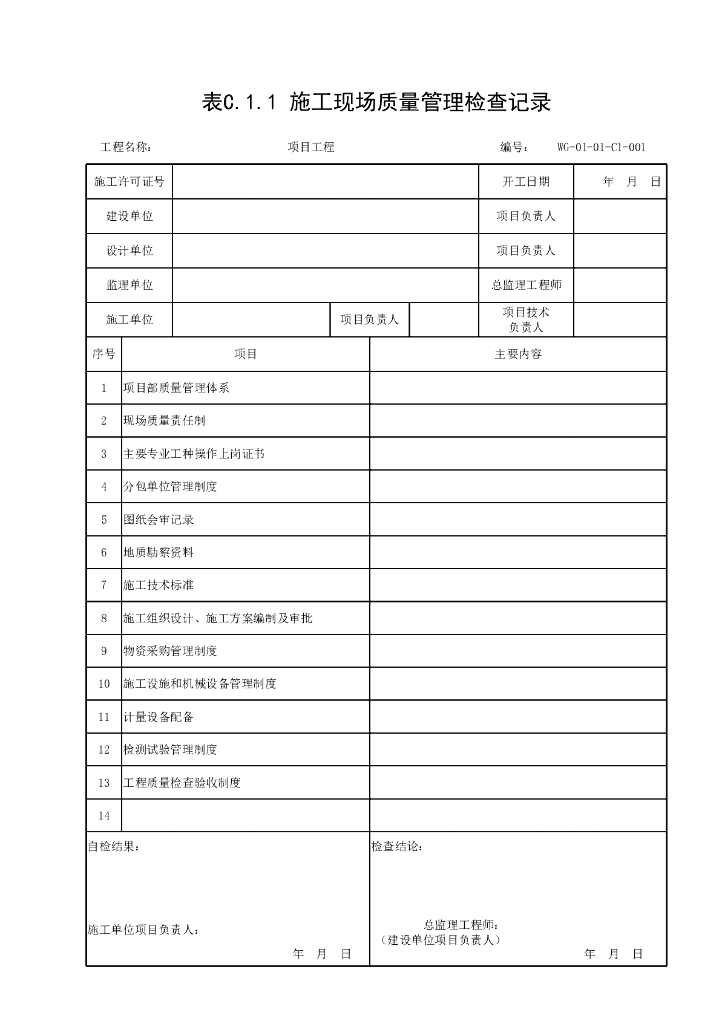 表C.1.1 施工现场质量管理检查记录

工程名称： 项目工程 编号： WG-01-01-C1-001

| 施工许可证号 | | | | 开工日期 | 年 月 日 |
|---|---|---|---|---|---|
| 建设单位 | | | | 项目负责人 | |
| 设计单位 | | | | 项目负责人 | |
| 监理单位 | | | | 总监理工程师 | |
| 施工单位 | | 项目负责人 | | 项目技术负责人 | |

| 序号 | 项目 | 主要内容 |
|---|---|---|
| 1 | 项目部质量管理体系 | |
| 2 | 现场质量责任制 | |
| 3 | 主要专业工种操作上岗证书 | |
| 4 | 分包单位管理制度 | |
| 5 | 图纸会审记录 | |
| 6 | 地质勘察资料 | |
| 7 | 施工技术标准 | |
| 8 | 施工组织设计、施工方案编制及审批 | |
| 9 | 物资采购管理制度 | |
| 10 | 施工设施和机械设备管理制度 | |
| 11 | 计量设备配备 | |
| 12 | 检测试验管理制度 | |
| 13 | 工程质量检查验收制度 | |
| 14 | | |

自检结果：

施工单位项目负责人：
年 月 日

检查结论：

总监理工程师：
（建设单位项目负责人）
年 月 日